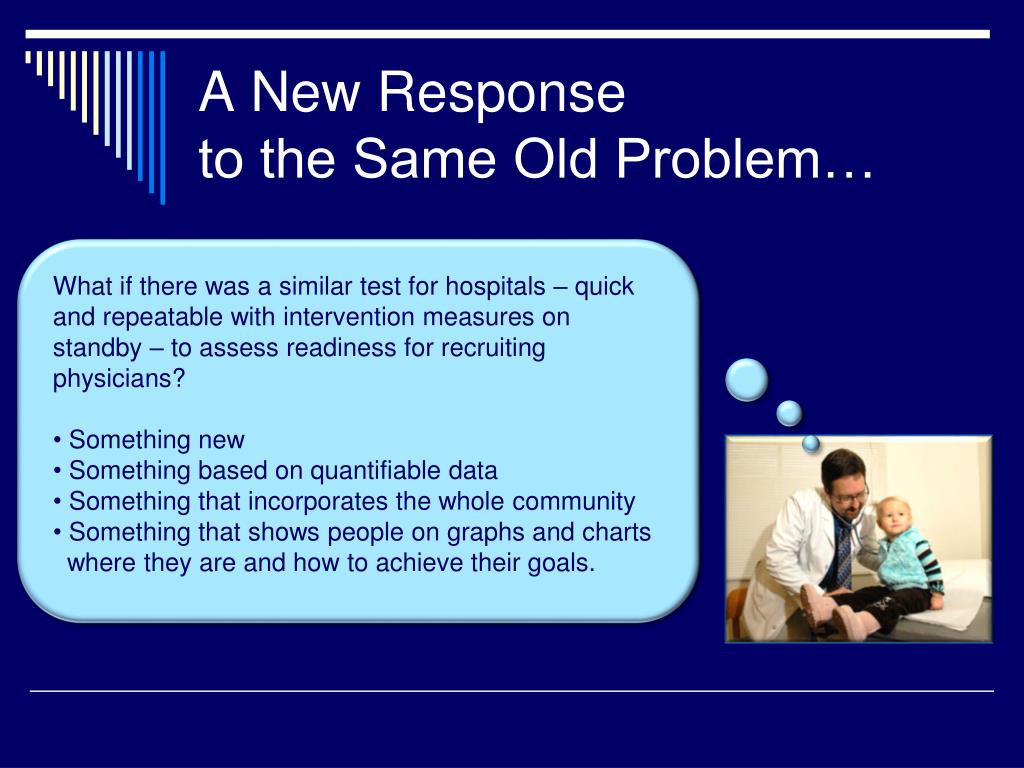 A New Response
to the Same Old Problem…

What if there was a similar test for hospitals – quick and repeatable with intervention measures on standby – to assess readiness for recruiting physicians?

• Something new
• Something based on quantifiable data
• Something that incorporates the whole community
• Something that shows people on graphs and charts where they are and how to achieve their goals.